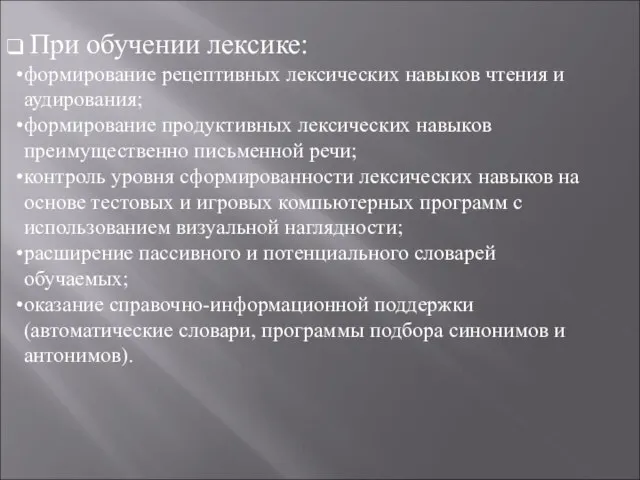 ❑ При обучении лексике:

•формирование рецептивных лексических навыков чтения и аудирования;

•формирование продуктивных лексических навыков преимущественно письменной речи;

•контроль уровня сформированности лексических навыков на основе тестовых и игровых компьютерных программ с использованием визуальной наглядности;

•расширение пассивного и потенциального словарей обучаемых;

•оказание справочно-информационной поддержки (автоматические словари, программы подбора синонимов и антонимов).